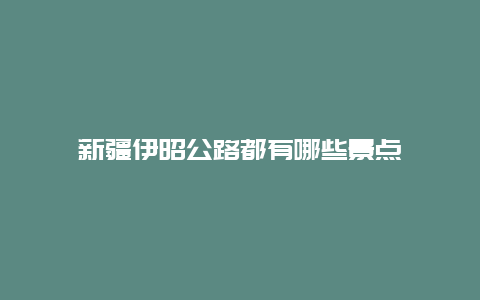 新疆伊昭公路都有哪些景点